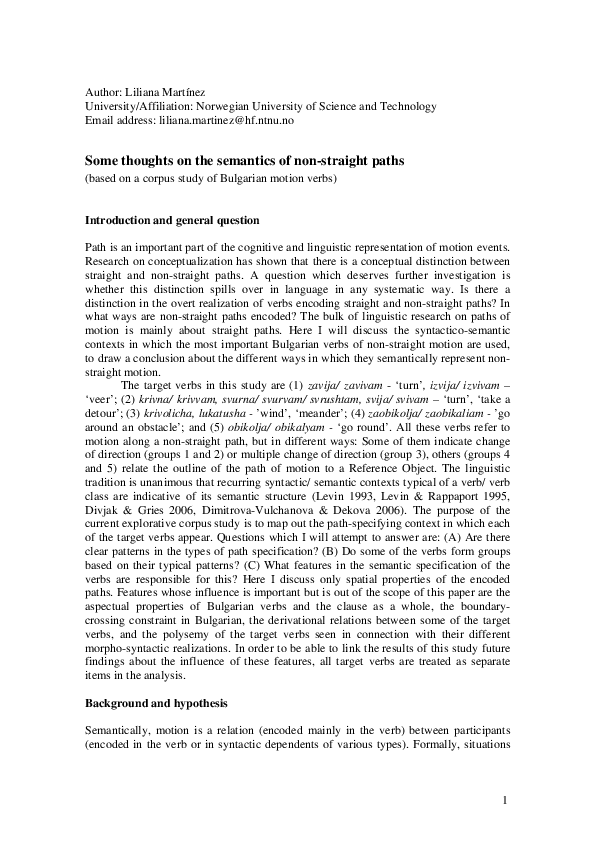 Author: Liliana Martínez
University/Affiliation: Norwegian University of Science and Technology
Email address: liliana.martinez@hf.ntnu.no

Some thoughts on the semantics of non-straight paths
(based on a corpus study of Bulgarian motion verbs)

Introduction and general question

Path is an important part of the cognitive and linguistic representation of motion events. Research on conceptualization has shown that there is a conceptual distinction between straight and non-straight paths. A question which deserves further investigation is whether this distinction spills over in language in any systematic way. Is there a distinction in the overt realization of verbs encoding straight and non-straight paths? In what ways are non-straight paths encoded? The bulk of linguistic research on paths of motion is mainly about straight paths. Here I will discuss the syntactico-semantic contexts in which the most important Bulgarian verbs of non-straight motion are used, to draw a conclusion about the different ways in which they semantically represent non-straight motion.

The target verbs in this study are (1) zavija/ zavivam - 'turn', izvija/ izvivam – 'veer'; (2) krivna/ krivvam, svurna/ svurvam/ svrushtam, svija/ svivam – 'turn', 'take a detour'; (3) krivolicha, lukatusha - 'wind', 'meander'; (4) zaobikolja/ zaobikaliam - 'go around an obstacle'; and (5) obikolja/ obikalyam - 'go round'. All these verbs refer to motion along a non-straight path, but in different ways: Some of them indicate change of direction (groups 1 and 2) or multiple change of direction (group 3), others (groups 4 and 5) relate the outline of the path of motion to a Reference Object. The linguistic tradition is unanimous that recurring syntactic/ semantic contexts typical of a verb/ verb class are indicative of its semantic structure (Levin 1993, Levin & Rappaport 1995, Divjak & Gries 2006, Dimitrova-Vulchanova & Dekova 2006). The purpose of the current explorative corpus study is to map out the path-specifying context in which each of the target verbs appear. Questions which I will attempt to answer are: (A) Are there clear patterns in the types of path specification? (B) Do some of the verbs form groups based on their typical patterns? (C) What features in the semantic specification of the verbs are responsible for this? Here I discuss only spatial properties of the encoded paths. Features whose influence is important but is out of the scope of this paper are the aspectual properties of Bulgarian verbs and the clause as a whole, the boundary-crossing constraint in Bulgarian, the derivational relations between some of the target verbs, and the polysemy of the target verbs seen in connection with their different morpho-syntactic realizations. In order to be able to link the results of this study future findings about the influence of these features, all target verbs are treated as separate items in the analysis.

Background and hypothesis

Semantically, motion is a relation (encoded mainly in the verb) between participants (encoded in the verb or in syntactic dependents of various types). Formally, situations

1